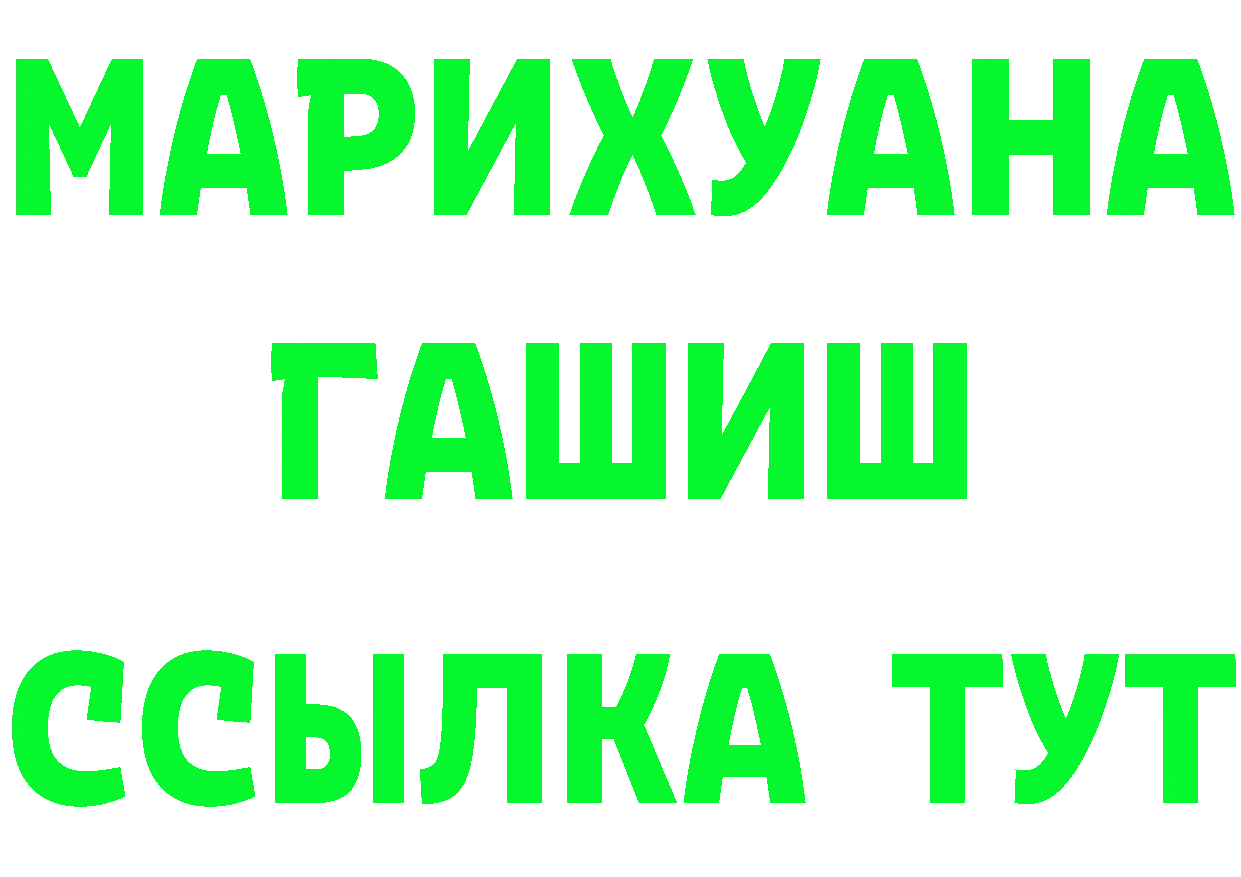 МАРИХУАНА
ГАШИШ
ССЫЛКА ТУТ